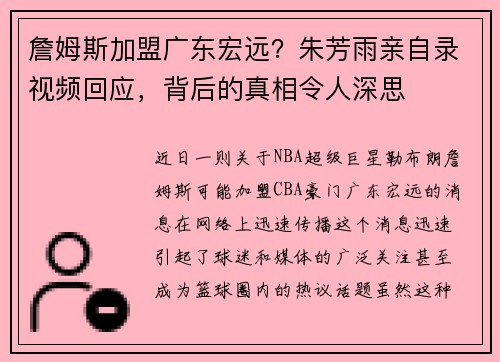 詹姆斯加盟广东宏远？朱芳雨亲自录视频回应，背后的真相令人深思

近日一则关于NBA超级巨星勒布朗詹姆斯可能加盟CBA豪门广东宏远的消息在网络上迅速传播这个消息迅速引起了球迷和媒体的广泛关注甚至成为篮球圈内的热议话题虽然这种